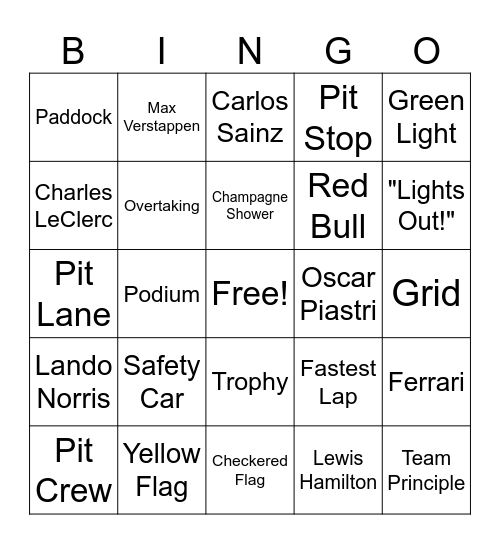 | B | I | N | G | O |
|---|---|---|---|---|
| Paddock | Max Verstappen | Carlos Sainz | Pit Stop | Green Light |
| Charles LeClerc | Overtaking | Champagne Shower | Red Bull | "Lights Out!" |
| Pit Lane | Podium | Free! | Oscar Piastri | Grid |
| Lando Norris | Safety Car | Trophy | Fastest Lap | Ferrari |
| Pit Crew | Yellow Flag | Checkered Flag | Lewis Hamilton | Team Principle |